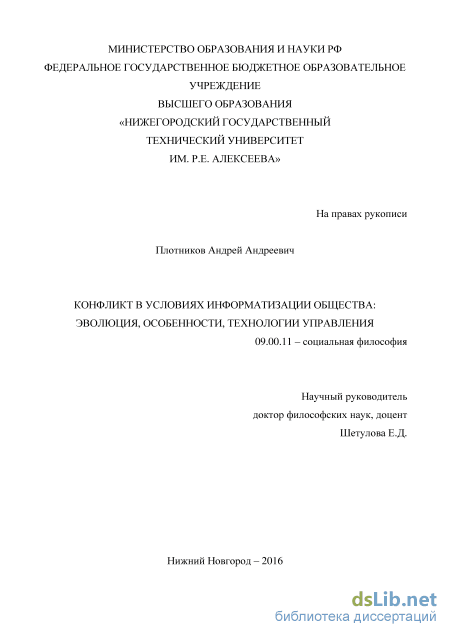 МИНИСТЕРСТВО ОБРАЗОВАНИЯ И НАУКИ РФ
ФЕДЕРАЛЬНОЕ ГОСУДАРСТВЕННОЕ БЮДЖЕТНОЕ ОБРАЗОВАТЕЛЬНОЕ УЧРЕЖДЕНИЕ
ВЫСШЕГО ОБРАЗОВАНИЯ
«НИЖЕГОРОДСКИЙ ГОСУДАРСТВЕННЫЙ ТЕХНИЧЕСКИЙ УНИВЕРСИТЕТ ИМ. Р.Е. АЛЕКСЕЕВА»

На правах рукописи

Плотников Андрей Андреевич

КОНФЛИКТ В УСЛОВИЯХ ИНФОРМАТИЗАЦИИ ОБЩЕСТВА: ЭВОЛЮЦИЯ, ОСОБЕННОСТИ, ТЕХНОЛОГИИ УПРАВЛЕНИЯ
09.00.11 – социальная философия

Научный руководитель
доктор философских наук, доцент
Шетулова Е.Д.

Нижний Новгород – 2016

dsLib.net
библиотека диссертаций